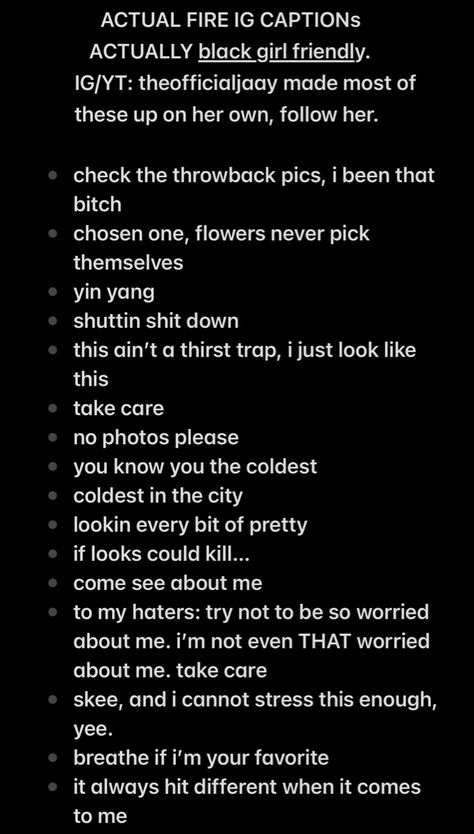 ACTUAL FIRE IG CAPTIONs
ACTUALLY black girl friendly.
IG/YT: theofficialjaay made most of these up on her own, follow her.

- check the throwback pics, i been that bitch
- chosen one, flowers never pick themselves
- yin yang
- shuttin shit down
- this ain't a thirst trap, i just look like this
- take care
- no photos please
- you know you the coldest
- coldest in the city
- lookin every bit of pretty
- if looks could kill...
- come see about me
- to my haters: try not to be so worried about me. i'm not even THAT worried about me. take care
- skee, and i cannot stress this enough, yee.
- breathe if i'm your favorite
- it always hit different when it comes to me